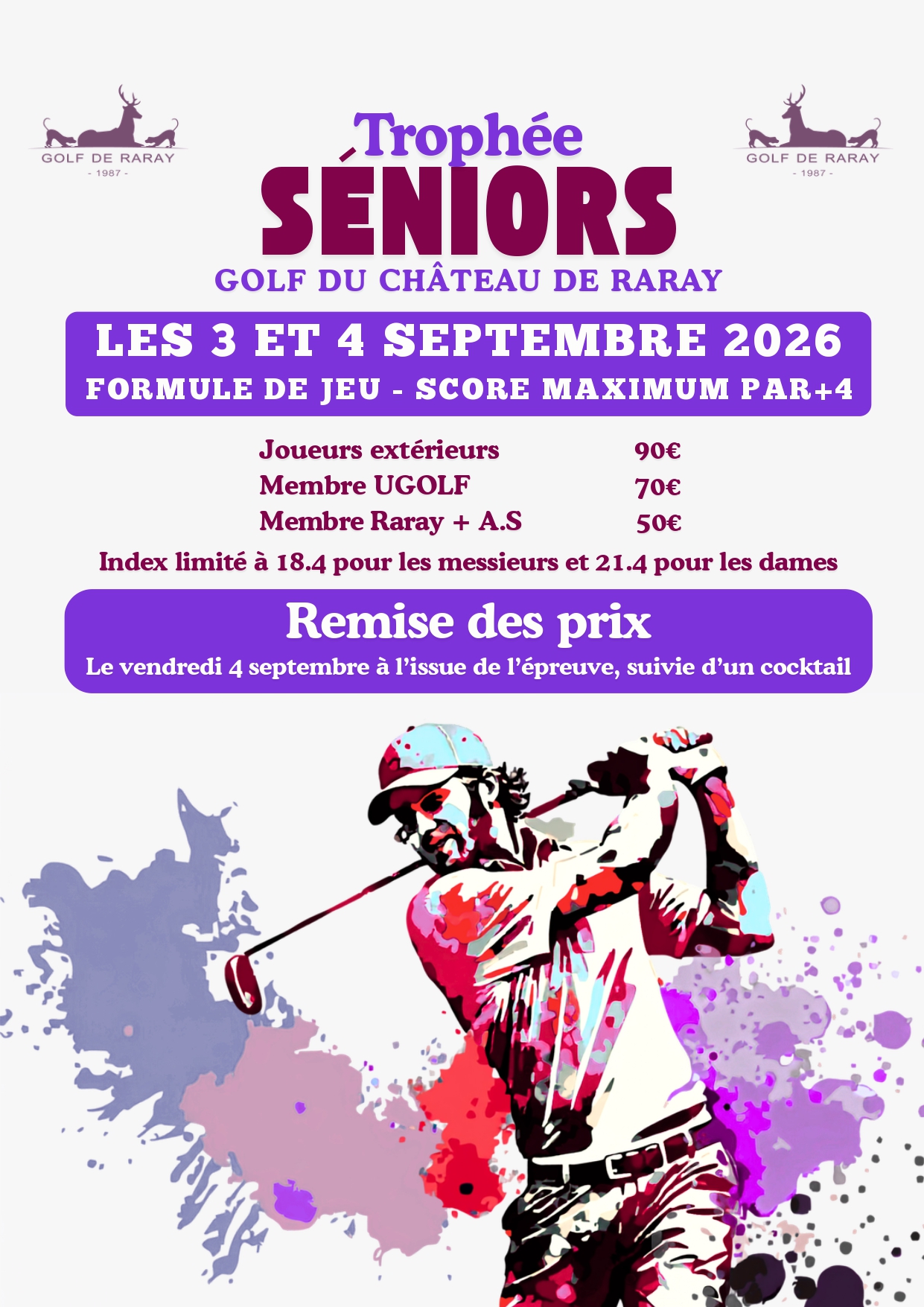 GOLF DE RARAY
- 1987 -

Trophée
SÉNIORS
GOLF DU CHÂTEAU DE RARAY

GOLF DE RARAY
- 1987 -

LES 3 ET 4 SEPTEMBRE 2026
FORMULE DE JEU - SCORE MAXIMUM PAR+4

Joueurs extérieurs 90€
Membre UGOLF 70€
Membre Raray + A.S 50€

Index limité à 18.4 pour les messieurs et 21.4 pour les dames

Remise des prix
Le vendredi 4 septembre à l'issue de l'épreuve, suivie d'un cocktail